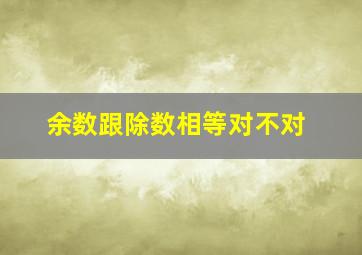 余数跟除数相等对不对